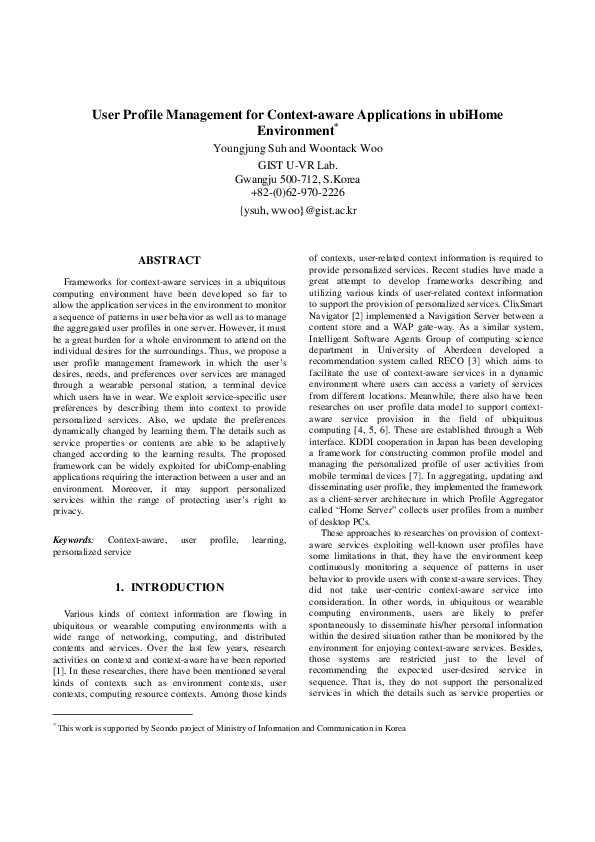 User Profile Management for Context-aware Applications in ubiHome Environment*

Youngjung Suh and Woontack Woo
GIST U-VR Lab.
Gwangju 500-712, S.Korea
+82-(0)62-970-2226
{ysuh, wwoo}@gist.ac.kr

ABSTRACT

Frameworks for context-aware services in a ubiquitous computing environment have been developed so far to allow the application services in the environment to monitor a sequence of patterns in user behavior as well as to manage the aggregated user profiles in one server. However, it must be a great burden for a whole environment to attend on the individual desires for the surroundings. Thus, we propose a user profile management framework in which the user's desires, needs, and preferences over services are managed through a wearable personal station, a terminal device which users have in wear. We exploit service-specific user preferences by describing them into context to provide personalized services. Also, we update the preferences dynamically changed by learning them. The details such as service properties or contents are able to be adaptively changed according to the learning results. The proposed framework can be widely exploited for ubiComp-enabling applications requiring the interaction between a user and an environment. Moreover, it may support personalized services within the range of protecting user's right to privacy.

Keywords: Context-aware, user profile, learning, personalized service

1. INTRODUCTION

Various kinds of context information are flowing in ubiquitous or wearable computing environments with a wide range of networking, computing, and distributed contents and services. Over the last few years, research activities on context and context-aware have been reported [1]. In these researches, there have been mentioned several kinds of contexts such as environment contexts, user contexts, computing resource contexts. Among those kinds of contexts, user-related context information is required to provide personalized services. Recent studies have made a great attempt to develop frameworks describing and utilizing various kinds of user-related context information to support the provision of personalized services. ClixSmart Navigator [2] implemented a Navigation Server between a content store and a WAP gate-way. As a similar system, Intelligent Software Agents Group of computing science department in University of Aberdeen developed a recommendation system called RECO [3] which aims to facilitate the use of context-aware services in a dynamic environment where users can access a variety of services from different locations. Meanwhile, there also have been researches on user profile data model to support context-aware service provision in the field of ubiquitous computing [4, 5, 6]. These are established through a Web interface. KDDI cooperation in Japan has been developing a framework for constructing common profile model and managing the personalized profile of user activities from mobile terminal devices [7]. In aggregating, updating and disseminating user profile, they implemented the framework as a client-server architecture in which Profile Aggregator called "Home Server" collects user profiles from a number of desktop PCs.

These approaches to researches on provision of context-aware services exploiting well-known user profiles have some limitations in that, they have the environment keep continuously monitoring a sequence of patterns in user behavior to provide users with context-aware services. They did not take user-centric context-aware service into consideration. In other words, in ubiquitous or wearable computing environments, users are likely to prefer spontaneously to disseminate his/her personal information within the desired situation rather than be monitored by the environment for enjoying context-aware services. Besides, those systems are restricted just to the level of recommending the expected user-desired service in sequence. That is, they do not support the personalized services in which the details such as service properties or

* This work is supported by Seondo project of Ministry of Information and Communication in Korea